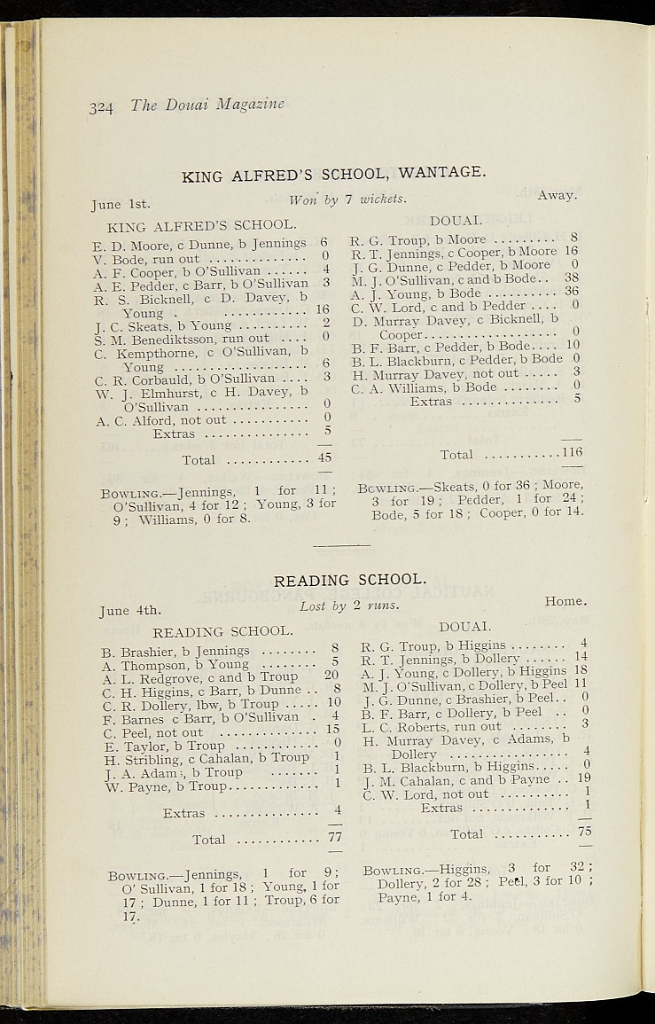 324 The Douai Magazine

KING ALFRED'S SCHOOL, WANTAGE.

June 1st. Won by 7 wickets. Away.

KING ALFRED'S SCHOOL.
E. D. Moore, c Dunne, b Jennings 6
V. Bode, run out 0
A. F. Cooper, b O'Sullivan 4
A. E. Pedder, c Barr, b O'Sullivan 3
R. S. Bicknell, c D. Davey, b Young 16
J. C. Skeats, b Young 2
S. M. Benediktsson, run out 0
C. Kempthorne, c O'Sullivan, b Young 6
C. R. Corbauld, b O'Sullivan 3
W. J. Elmhurst, c H. Davey, b O'Sullivan 0
A. C. Alford, not out 0
Extras 5

Total 45

Bowling.—Jennings, 1 for 11; O'Sullivan, 4 for 12; Young, 3 for 9; Williams, 0 for 8.

DOUAI.
R. G. Troup, b Moore 8
R. T. Jennings, c Cooper, b Moore 16
J. G. Dunne, c Pedder, b Moore 0
M. J. O'Sullivan, c and b Bode 38
A. J. Young, b Bode 36
C. W. Lord, c and b Pedder 0
D. Murray Davey, c Bicknell, b Cooper 0
B. F. Barr, c Pedder, b Bode 10
B. L. Blackburn, c Pedder, b Bode 0
H. Murray Davey, not out 3
C. A. Williams, b Bode 0
Extras 5

Total 116

Bowling.—Skeats, 0 for 36; Moore, 3 for 19; Pedder, 1 for 24; Bode, 5 for 18; Cooper, 0 for 14.

READING SCHOOL.

June 4th. Lost by 2 runs. Home.

READING SCHOOL.
B. Brashier, b Jennings 8
A. Thompson, b Young 5
A. L. Redgrove, c and b Troup 20
C. H. Higgins, c Barr, b Dunne 8
C. R. Dollery, lbw, b Troup 10
F. Barnes c Barr, b O'Sullivan 4
C. Peel, not out 15
E. Taylor, b Troup 0
H. Stribling, c Cahalan, b Troup 1
J. A. Adams, b Troup 1
W. Payne, b Troup 1

Extras 4

Total 77

Bowling.—Jennings, 1 for 9; O' Sullivan, 1 for 18; Young, 1 for 17; Dunne, 1 for 11; Troup, 6 for 17.

DOUAI.
R. G. Troup, b Higgins 4
R. T. Jennings, b Dollery 14
A. J. Young, c Dollery, b Higgins 18
M. J. O'Sullivan, c Dollery, b Peel 11
J. G. Dunne, c Brashier, b Peel 0
B. F. Barr, c Dollery, b Peel 0
L. C. Roberts, run out 3
H. Murray Davey, c Adams, b Dollery 4
B. L. Blackburn, b Higgins 0
J. M. Cahalan, c and b Payne 19
C. W. Lord, not out 1
Extras 1

Total 75

Bowling.—Higgins, 3 for 32; Dollery, 2 for 28; Peel, 3 for 10; Payne, 1 for 4.